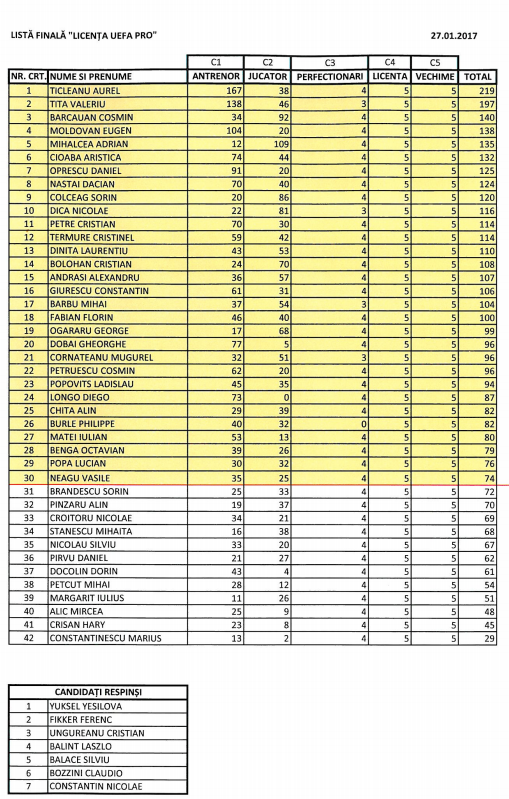 LISTĂ FINALĂ "LICENȚA UEFA PRO"

27.01.2017

| | | C1 | C2 | C3 | C4 | C5 | |
|---|---|---|---|---|---|---|---|
| NR. CRT. | NUME SI PRENUME | ANTRENOR | JUCATOR | PERFECTIONARI | LICENTA | VECHIME | TOTAL |
| 1 | TICLEANU AUREL | 167 | 38 | 4 | 5 | 5 | 219 |
| 2 | TITA VALERIU | 138 | 46 | 3 | 5 | 5 | 197 |
| 3 | BARCAUAN COSMIN | 34 | 92 | 4 | 5 | 5 | 140 |
| 4 | MOLDOVAN EUGEN | 104 | 20 | 4 | 5 | 5 | 138 |
| 5 | MIHALCEA ADRIAN | 12 | 109 | 4 | 5 | 5 | 135 |
| 6 | CIOABA ARISTICA | 74 | 44 | 4 | 5 | 5 | 132 |
| 7 | OPRESCU DANIEL | 91 | 20 | 4 | 5 | 5 | 125 |
| 8 | NASTAI DACIAN | 70 | 40 | 4 | 5 | 5 | 124 |
| 9 | COLCEAG SORIN | 20 | 86 | 4 | 5 | 5 | 120 |
| 10 | DICA NICOLAE | 22 | 81 | 3 | 5 | 5 | 116 |
| 11 | PETRE CRISTIAN | 70 | 30 | 4 | 5 | 5 | 114 |
| 12 | TERMURE CRISTINEL | 59 | 42 | 4 | 5 | 5 | 114 |
| 13 | DINITA LAURENTIU | 43 | 53 | 4 | 5 | 5 | 110 |
| 14 | BOLOHAN CRISTIAN | 24 | 70 | 4 | 5 | 5 | 108 |
| 15 | ANDRASI ALEXANDRU | 36 | 57 | 4 | 5 | 5 | 107 |
| 16 | GIURESCU CONSTANTIN | 61 | 31 | 4 | 5 | 5 | 106 |
| 17 | BARBU MIHAI | 37 | 54 | 3 | 5 | 5 | 104 |
| 18 | FABIAN FLORIN | 46 | 40 | 4 | 5 | 5 | 100 |
| 19 | OGARARU GEORGE | 17 | 68 | 4 | 5 | 5 | 99 |
| 20 | DOBAI GHEORGHE | 77 | 5 | 4 | 5 | 5 | 96 |
| 21 | CORNATEANU MUGUREL | 32 | 51 | 3 | 5 | 5 | 96 |
| 22 | PETRUESCU COSMIN | 62 | 20 | 4 | 5 | 5 | 96 |
| 23 | POPOVITS LADISLAU | 45 | 35 | 4 | 5 | 5 | 94 |
| 24 | LONGO DIEGO | 73 | 0 | 4 | 5 | 5 | 87 |
| 25 | CHITA ALIN | 29 | 39 | 4 | 5 | 5 | 82 |
| 26 | BURLE PHILIPPE | 40 | 32 | 0 | 5 | 5 | 82 |
| 27 | MATEI IULIAN | 53 | 13 | 4 | 5 | 5 | 80 |
| 28 | BENGA OCTAVIAN | 39 | 26 | 4 | 5 | 5 | 79 |
| 29 | POPA LUCIAN | 30 | 32 | 4 | 5 | 5 | 76 |
| 30 | NEAGU VASILE | 35 | 25 | 4 | 5 | 5 | 74 |
| 31 | BRANDESCU SORIN | 25 | 33 | 4 | 5 | 5 | 72 |
| 32 | PINZARU ALIN | 19 | 37 | 4 | 5 | 5 | 70 |
| 33 | CROITORU NICOLAE | 34 | 21 | 4 | 5 | 5 | 69 |
| 34 | STANESCU MIHAITA | 16 | 38 | 4 | 5 | 5 | 68 |
| 35 | NICOLAU SILVIU | 33 | 20 | 4 | 5 | 5 | 67 |
| 36 | PIRVU DANIEL | 21 | 27 | 4 | 5 | 5 | 62 |
| 37 | DOCOLIN DORIN | 43 | 4 | 4 | 5 | 5 | 61 |
| 38 | PETCUT MIHAI | 28 | 12 | 4 | 5 | 5 | 54 |
| 39 | MARGARIT IULIUS | 11 | 26 | 4 | 5 | 5 | 51 |
| 40 | ALIC MIRCEA | 25 | 9 | 4 | 5 | 5 | 48 |
| 41 | CRISAN HARY | 23 | 8 | 4 | 5 | 5 | 45 |
| 42 | CONSTANTINESCU MARIUS | 13 | 2 | 4 | 5 | 5 | 29 |

| CANDIDAȚI RESPINȘI | |
|---|---|
| 1 | YUKSEL YESILOVA |
| 2 | FIKKER FERENC |
| 3 | UNGUREANU CRISTIAN |
| 4 | BALINT LASZLO |
| 5 | BALACE SILVIU |
| 6 | BOZZINI CLAUDIO |
| 7 | CONSTANTIN NICOLAE |